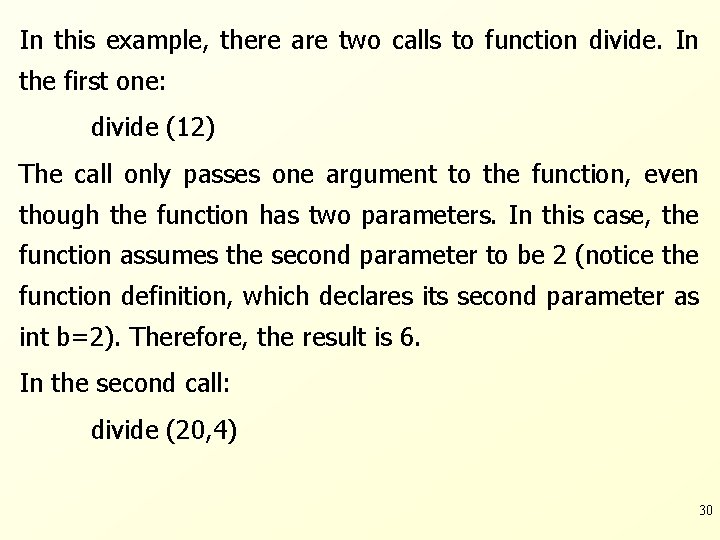 In this example, there are two calls to function divide. In the first one:

divide (12)

The call only passes one argument to the function, even though the function has two parameters. In this case, the function assumes the second parameter to be 2 (notice the function definition, which declares its second parameter as int b=2). Therefore, the result is 6.

In the second call:

divide (20,4)

30